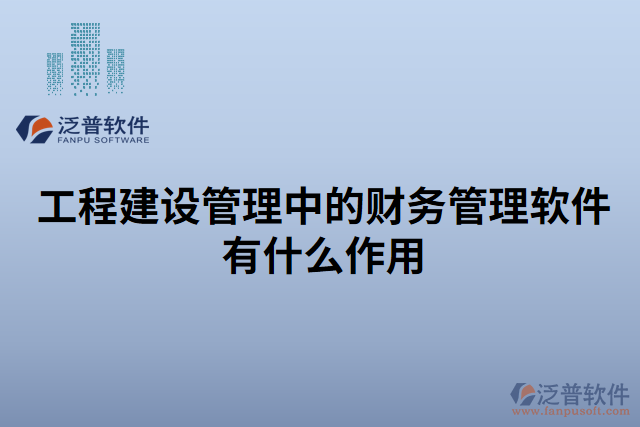 泛普软件
FANPU SOFTWARE

工程建设管理中的财务管理软件有什么作用

泛普软件
www.fanpusoft.com